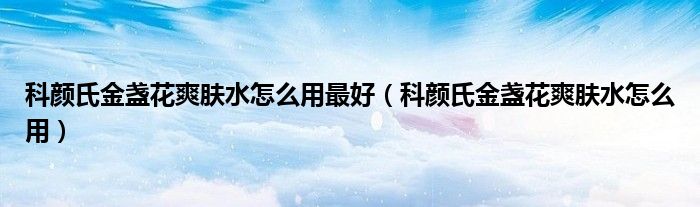 科颜氏金盏花爽肤水怎么用最好（科颜氏金盏花爽肤水怎么用）